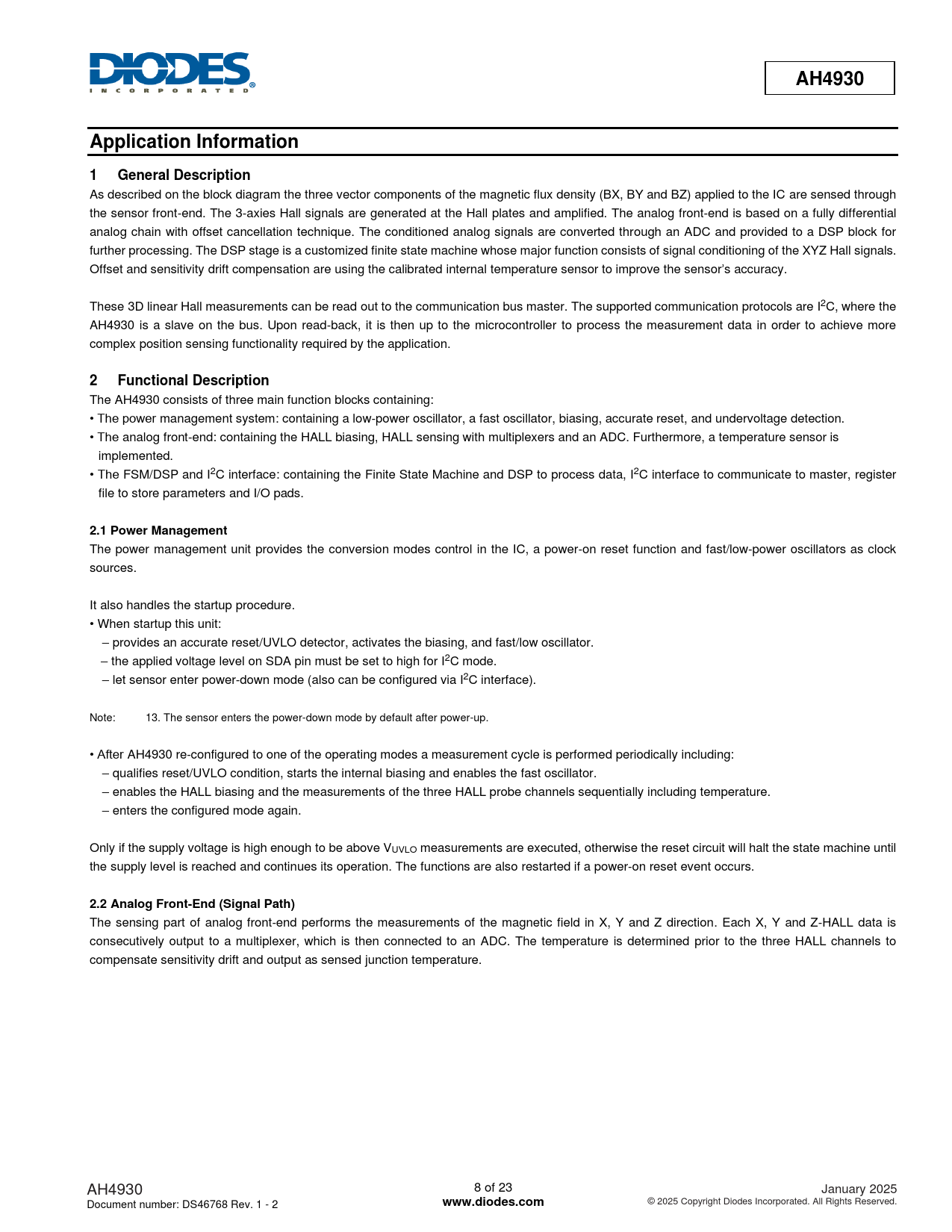 DIODES
INCORPORATED

AH4930

Application Information

1 General Description

As described on the block diagram the three vector components of the magnetic flux density (BX, BY and BZ) applied to the IC are sensed through the sensor front-end. The 3-axies Hall signals are generated at the Hall plates and amplified. The analog front-end is based on a fully differential analog chain with offset cancellation technique. The conditioned analog signals are converted through an ADC and provided to a DSP block for further processing. The DSP stage is a customized finite state machine whose major function consists of signal conditioning of the XYZ Hall signals. Offset and sensitivity drift compensation are using the calibrated internal temperature sensor to improve the sensor's accuracy.

These 3D linear Hall measurements can be read out to the communication bus master. The supported communication protocols are $I^2C$, where the AH4930 is a slave on the bus. Upon read-back, it is then up to the microcontroller to process the measurement data in order to achieve more complex position sensing functionality required by the application.

2 Functional Description

The AH4930 consists of three main function blocks containing:
• The power management system: containing a low-power oscillator, a fast oscillator, biasing, accurate reset, and undervoltage detection.
• The analog front-end: containing the HALL biasing, HALL sensing with multiplexers and an ADC. Furthermore, a temperature sensor is implemented.
• The FSM/DSP and $I^2C$ interface: containing the Finite State Machine and DSP to process data, $I^2C$ interface to communicate to master, register file to store parameters and I/O pads.

2.1 Power Management

The power management unit provides the conversion modes control in the IC, a power-on reset function and fast/low-power oscillators as clock sources.

It also handles the startup procedure.
• When startup this unit:
– provides an accurate reset/UVLO detector, activates the biasing, and fast/low oscillator.
– the applied voltage level on SDA pin must be set to high for $I^2C$ mode.
– let sensor enter power-down mode (also can be configured via $I^2C$ interface).

Note: 13. The sensor enters the power-down mode by default after power-up.

• After AH4930 re-configured to one of the operating modes a measurement cycle is performed periodically including:
– qualifies reset/UVLO condition, starts the internal biasing and enables the fast oscillator.
– enables the HALL biasing and the measurements of the three HALL probe channels sequentially including temperature.
– enters the configured mode again.

Only if the supply voltage is high enough to be above $V_{UVLO}$ measurements are executed, otherwise the reset circuit will halt the state machine until the supply level is reached and continues its operation. The functions are also restarted if a power-on reset event occurs.

2.2 Analog Front-End (Signal Path)

The sensing part of analog front-end performs the measurements of the magnetic field in X, Y and Z direction. Each X, Y and Z-HALL data is consecutively output to a multiplexer, which is then connected to an ADC. The temperature is determined prior to the three HALL channels to compensate sensitivity drift and output as sensed junction temperature.

AH4930
Document number: DS46768 Rev. 1 - 2

8 of 23
www.diodes.com

January 2025
© 2025 Copyright Diodes Incorporated. All Rights Reserved.